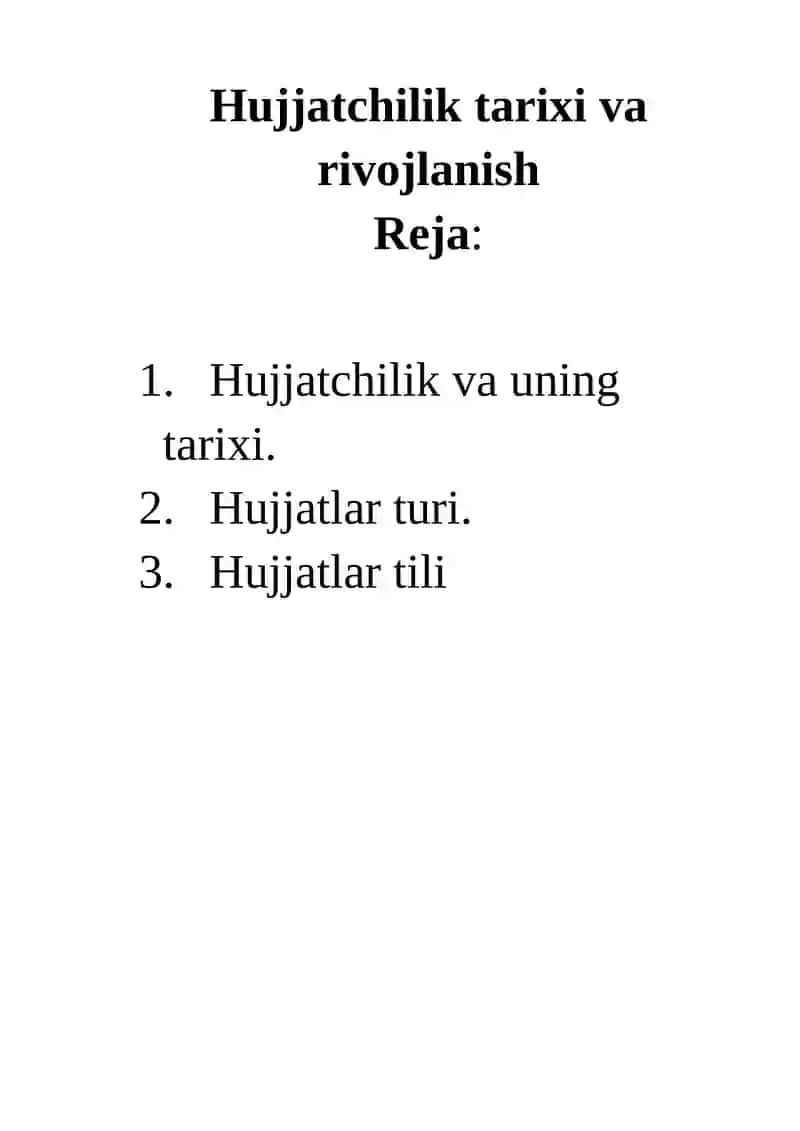 Hujjatchilik tarixi va rivojlanish
Reja:

1. Hujjatchilik va uning tarixi.
2. Hujjatlar turi.
3. Hujjatlar tili